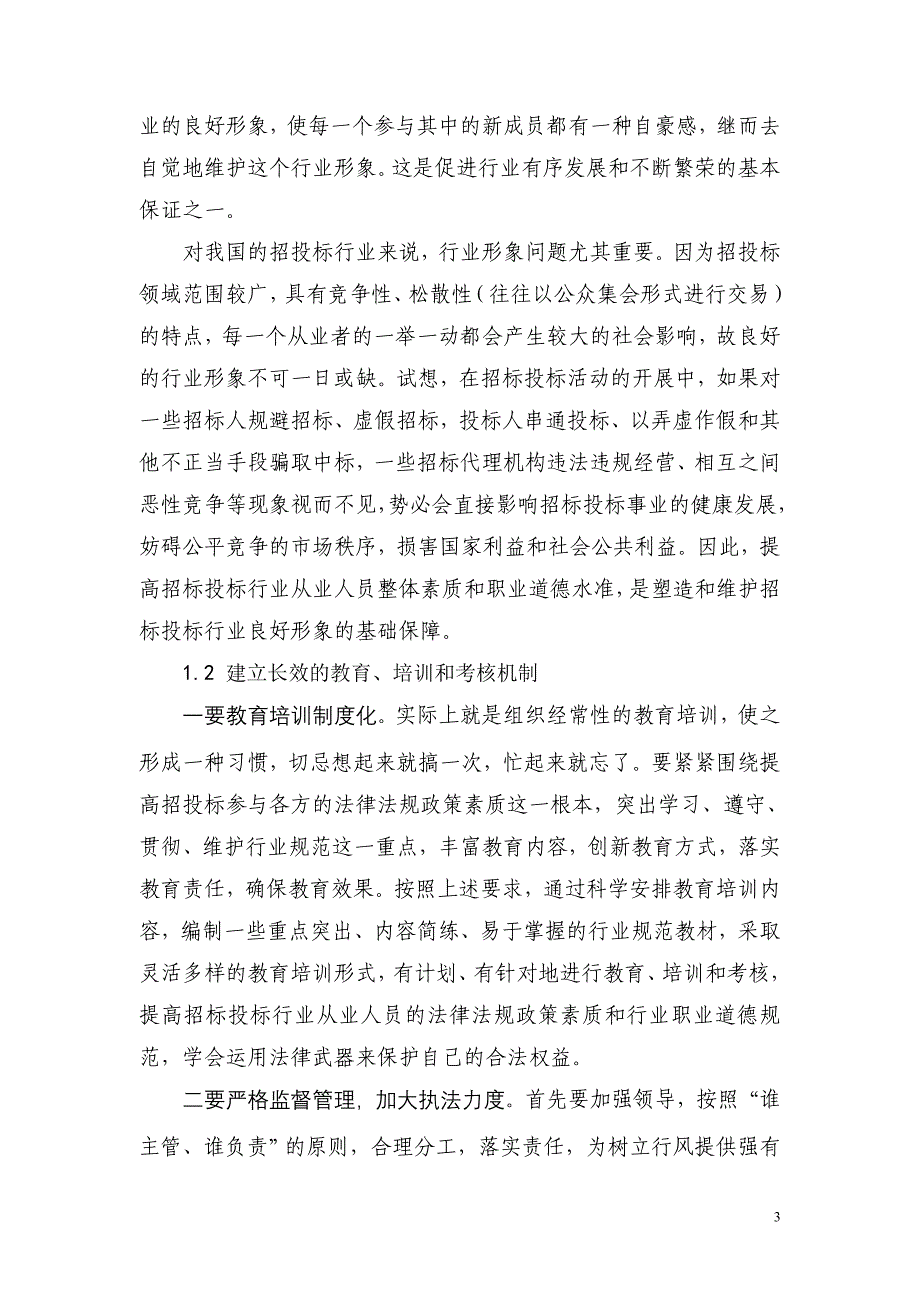 业的良好形象，使每一个参与其中的新成员都有一种自豪感，继而去自觉地维护这个行业形象。这是促进行业有序发展和不断繁荣的基本保证之一。

对我国的招投标行业来说，行业形象问题尤其重要。因为招投标领域范围较广，具有竞争性、松散性（往往以公众集会形式进行交易）的特点，每一个从业者的一举一动都会产生较大的社会影响，故良好的行业形象不可一日或缺。试想，在招标投标活动的开展中，如果对一些招标人规避招标、虚假招标，投标人串通投标、以弄虚作假和其他不正当手段骗取中标，一些招标代理机构违法违规经营、相互之间恶性竞争等现象视而不见，势必会直接影响招标投标事业的健康发展，妨碍公平竞争的市场秩序，损害国家利益和社会公共利益。因此，提高招标投标行业从业人员整体素质和职业道德水准，是塑造和维护招标投标行业良好形象的基础保障。

1.2 建立长效的教育、培训和考核机制

一要教育培训制度化。实际上就是组织经常性的教育培训，使之形成一种习惯，切忌想起来就搞一次，忙起来就忘了。要紧紧围绕提高招投标参与各方的法律法规政策素质这一根本，突出学习、遵守、贯彻、维护行业规范这一重点，丰富教育内容，创新教育方式，落实教育责任，确保教育效果。按照上述要求，通过科学安排教育培训内容，编制一些重点突出、内容简练、易于掌握的行业规范教材，采取灵活多样的教育培训形式，有计划、有针对地进行教育、培训和考核，提高招标投标行业从业人员的法律法规政策素质和行业职业道德规范，学会运用法律武器来保护自己的合法权益。

二要严格监督管理，加大执法力度。首先要加强领导，按照“谁主管、谁负责”的原则，合理分工，落实责任，为树立行风提供强有

3